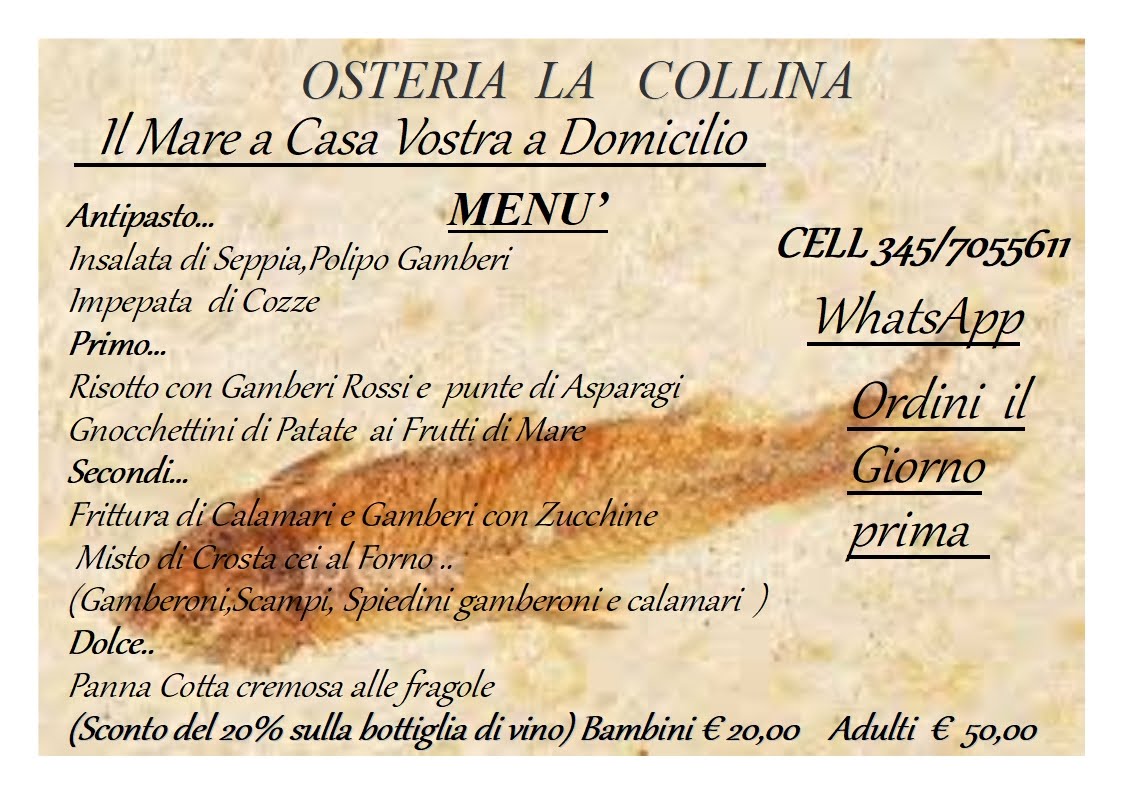 OSTERIA LA COLLINA

Il Mare a Casa Vostra a Domicilio

MENU'

Antipasto...
Insalata di Seppia,Polipo Gamberi
Impepata di Cozze
Primo...
Risotto con Gamberi Rossi e punte di Asparagi
Gnocchettini di Patate ai Frutti di Mare
Secondi...
Frittura di Calamari e Gamberi con Zucchine
Misto di Crosta cei al Forno ..
(Gamberoni,Scampi, Spiedini gamberoni e calamari )
Dolce..
Panna Cotta cremosa alle fragole
(Sconto del 20% sulla bottiglia di vino) Bambini € 20,00 Adulti € 50,00

CELL 345/7055611

WhatsApp

Ordini il Giorno prima